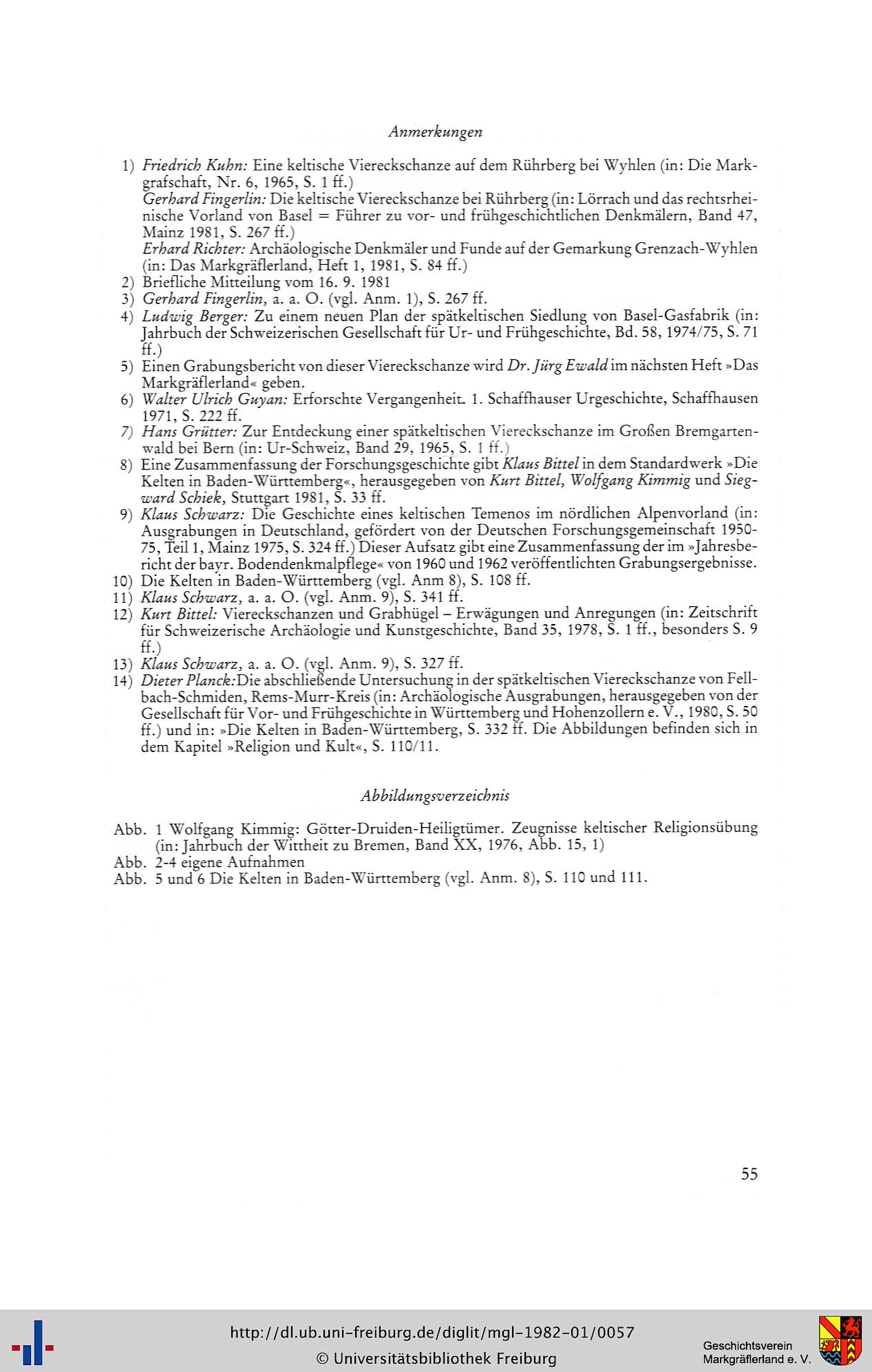 Anmerkungen

1) Friedrich Kuhn: Eine keltische Viereckschanze auf dem Rührberg bei Wyhlen (in: Die Markgrafschaft, Nr. 6, 1965, S. 1 ff.)
Gerhard Fingerlin: Die keltische Viereckschanze bei Rührberg (in: Lörrach und das rechtsrheinische Vorland von Basel = Führer zu vor- und frühgeschichtlichen Denkmälern, Band 47, Mainz 1981, S. 267 ff.)
Erhard Richter: Archäologische Denkmäler und Funde auf der Gemarkung Grenzach-Wyhlen (in: Das Markgräflerland, Heft 1, 1981, S. 84 ff.)
2) Briefliche Mitteilung vom 16. 9. 1981
3) Gerhard Fingerlin, a. a. O. (vgl. Anm. 1), S. 267 ff.
4) Ludwig Berger: Zu einem neuen Plan der spätkeltischen Siedlung von Basel-Gasfabrik (in: Jahrbuch der Schweizerischen Gesellschaft für Ur- und Frühgeschichte, Bd. 58, 1974/75, S. 71 ff.)
5) Einen Grabungsbericht von dieser Viereckschanze wird Dr. Jürg Ewald im nächsten Heft »Das Markgräflerland« geben.
6) Walter Ulrich Guyan: Erforschte Vergangenheit. 1. Schaffhauser Urgeschichte, Schaffhausen 1971, S. 222 ff.
7) Hans Grütter: Zur Entdeckung einer spätkeltischen Viereckschanze im Großen Bremgartenwald bei Bern (in: Ur-Schweiz, Band 29, 1965, S. 1 ff.)
8) Eine Zusammenfassung der Forschungsgeschichte gibt Klaus Bittel in dem Standardwerk »Die Kelten in Baden-Württemberg«, herausgegeben von Kurt Bittel, Wolfgang Kimmig und Siegward Schiek, Stuttgart 1981, S. 33 ff.
9) Klaus Schwarz: Die Geschichte eines keltischen Temenos im nördlichen Alpenvorland (in: Ausgrabungen in Deutschland, gefördert von der Deutschen Forschungsgemeinschaft 1950-75, Teil 1, Mainz 1975, S. 324 ff.) Dieser Aufsatz gibt eine Zusammenfassung der im »Jahresbericht der bayr. Bodendenkmalpflege« von 1960 und 1962 veröffentlichten Grabungsergebnisse.
10) Die Kelten in Baden-Württemberg (vgl. Anm 8), S. 108 ff.
11) Klaus Schwarz, a. a. O. (vgl. Anm. 9), S. 341 ff.
12) Kurt Bittel: Viereckschanzen und Grabhügel – Erwägungen und Anregungen (in: Zeitschrift für Schweizerische Archäologie und Kunstgeschichte, Band 35, 1978, S. 1 ff., besonders S. 9 ff.)
13) Klaus Schwarz, a. a. O. (vgl. Anm. 9), S. 327 ff.
14) Dieter Planck: Die abschließende Untersuchung in der spätkeltischen Viereckschanze von Fellbach-Schmiden, Rems-Murr-Kreis (in: Archäologische Ausgrabungen, herausgegeben von der Gesellschaft für Vor- und Frühgeschichte in Württemberg und Hohenzollern e. V., 1980, S. 50 ff.) und in: »Die Kelten in Baden-Württemberg, S. 332 ff. Die Abbildungen befinden sich in dem Kapitel »Religion und Kult«, S. 110/11.

Abbildungsverzeichnis

Abb. 1 Wolfgang Kimmig: Götter-Druiden-Heiligtümer. Zeugnisse keltischer Religionsübung (in: Jahrbuch der Wittheit zu Bremen, Band XX, 1976, Abb. 15, 1)
Abb. 2-4 eigene Aufnahmen
Abb. 5 und 6 Die Kelten in Baden-Württemberg (vgl. Anm. 8), S. 110 und 111.

55

http://dl.ub.uni-freiburg.de/diglit/mgl-1982-01/0057
© Universitätsbibliothek Freiburg

Geschichtsverein Markgräflerland e. V.